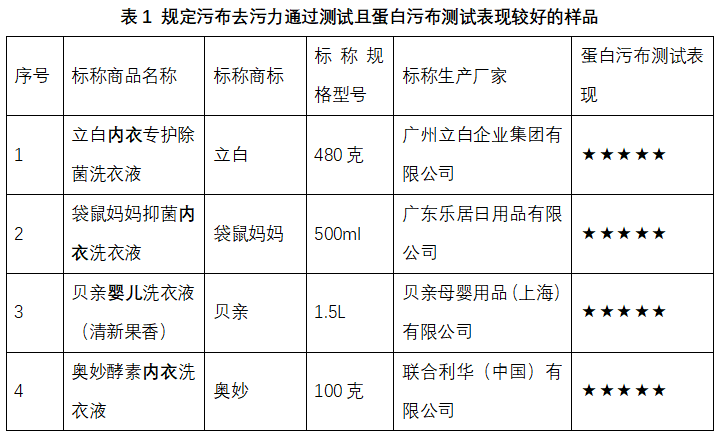 表 1 规定污布去污力通过测试且蛋白污布测试表现较好的样品

| 序号 | 标称商品名称 | 标称商标 | 标称规格型号 | 标称生产厂家 | 蛋白污布测试表现 |
|---|---|---|---|---|---|
| 1 | 立白内衣专护除菌洗衣液 | 立白 | 480 克 | 广州立白企业集团有限公司 | ★★★★★ |
| 2 | 袋鼠妈妈抑菌内衣洗衣液 | 袋鼠妈妈 | 500ml | 广东乐居日用品有限公司 | ★★★★★ |
| 3 | 贝亲婴儿洗衣液（清新果香） | 贝亲 | 1.5L | 贝亲母婴用品（上海）有限公司 | ★★★★★ |
| 4 | 奥妙酵素内衣洗衣液 | 奥妙 | 100 克 | 联合利华（中国）有限公司 | ★★★★★ |